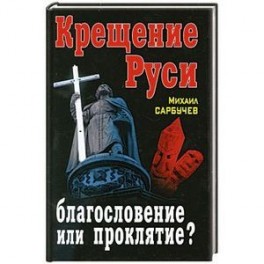 Крещение Руси

Михаил САРБУЧЕВ

благословение или проклятие?